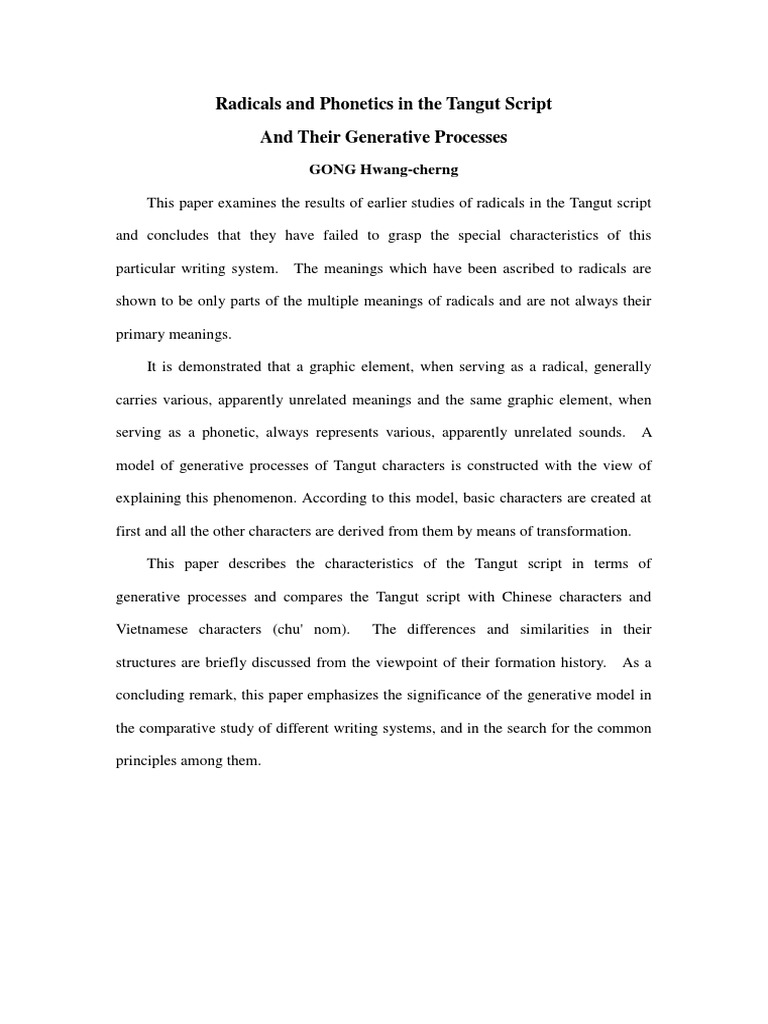 Radicals and Phonetics in the Tangut Script
And Their Generative Processes
GONG Hwang-cherng

This paper examines the results of earlier studies of radicals in the Tangut script and concludes that they have failed to grasp the special characteristics of this particular writing system. The meanings which have been ascribed to radicals are shown to be only parts of the multiple meanings of radicals and are not always their primary meanings.

It is demonstrated that a graphic element, when serving as a radical, generally carries various, apparently unrelated meanings and the same graphic element, when serving as a phonetic, always represents various, apparently unrelated sounds. A model of generative processes of Tangut characters is constructed with the view of explaining this phenomenon. According to this model, basic characters are created at first and all the other characters are derived from them by means of transformation.

This paper describes the characteristics of the Tangut script in terms of generative processes and compares the Tangut script with Chinese characters and Vietnamese characters (chu' nom). The differences and similarities in their structures are briefly discussed from the viewpoint of their formation history. As a concluding remark, this paper emphasizes the significance of the generative model in the comparative study of different writing systems, and in the search for the common principles among them.